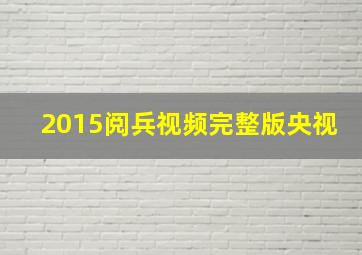 2015阅兵视频完整版央视